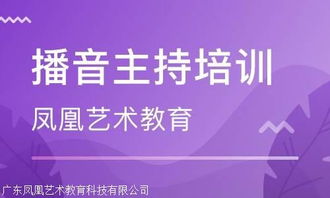 播音主持培训

凤凰艺术教育

广东凤凰艺术教育科技有限公司